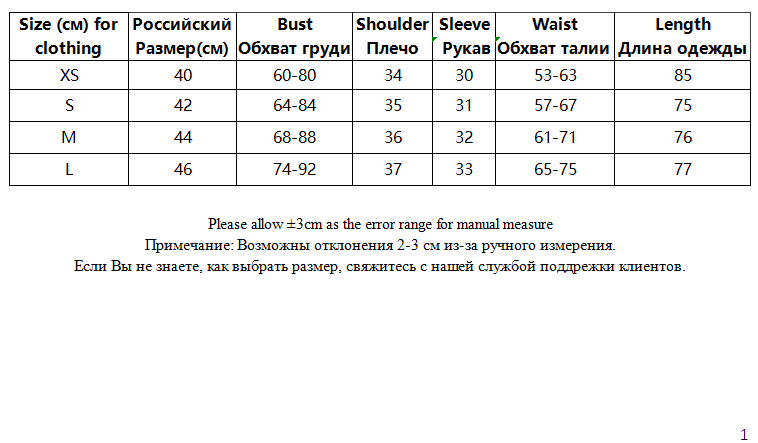 | Size (см) for clothing | Российский Размер(см) | Bust Обхват груди | Shoulder Плечо | Sleeve Рукав | Waist Обхват талии | Length Длина одежды |
|---|---|---|---|---|---|---|
| XS | 40 | 60-80 | 34 | 30 | 53-63 | 85 |
| S | 42 | 64-84 | 35 | 31 | 57-67 | 75 |
| M | 44 | 68-88 | 36 | 32 | 61-71 | 76 |
| L | 46 | 74-92 | 37 | 33 | 65-75 | 77 |

Please allow ±3cm as the error range for manual measure
Примечание: Возможны отклонения 2-3 см из-за ручного измерения.
Если Вы не знаете, как выбрать размер, свяжитесь с нашей службой поддрежки клиентов.

1